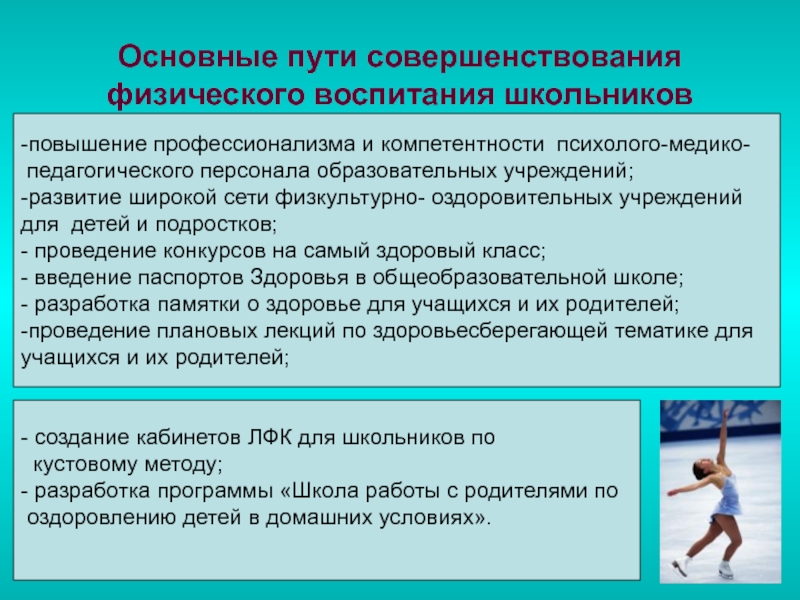 Основные пути совершенствования физического воспитания школьников

-повышение профессионализма и компетентности психолого-медико-педагогического персонала образовательных учреждений;
-развитие широкой сети физкультурно- оздоровительных учреждений для детей и подростков;
- проведение конкурсов на самый здоровый класс;
- введение паспортов Здоровья в общеобразовательной школе;
- разработка памятки о здоровье для учащихся и их родителей;
-проведение плановых лекций по здоровьесберегающей тематике для учащихся и их родителей;

- создание кабинетов ЛФК для школьников по кустовому методу;
- разработка программы «Школа работы с родителями по оздоровлению детей в домашних условиях».